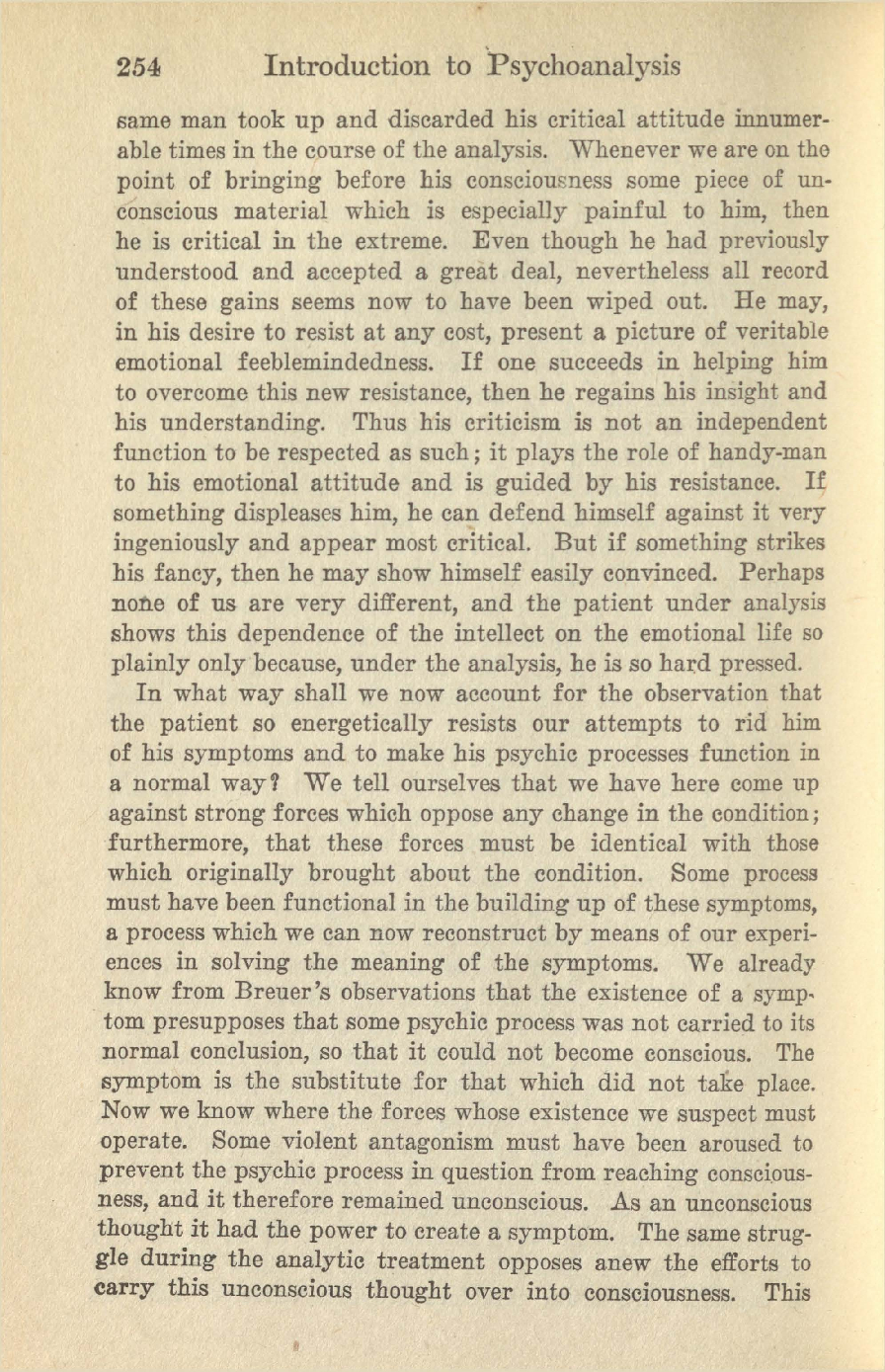 254 Introduction to Psychoanalysis

same man took up and discarded his critical attitude innumerable times in the course of the analysis. Whenever we are on the point of bringing before his consciousness some piece of unconscious material which is especially painful to him, then he is critical in the extreme. Even though he had previously understood and accepted a great deal, nevertheless all record of these gains seems now to have been wiped out. He may, in his desire to resist at any cost, present a picture of veritable emotional feeblemindedness. If one succeeds in helping him to overcome this new resistance, then he regains his insight and his understanding. Thus his criticism is not an independent function to be respected as such; it plays the role of handy-man to his emotional attitude and is guided by his resistance. If something displeases him, he can defend himself against it very ingeniously and appear most critical. But if something strikes his fancy, then he may show himself easily convinced. Perhaps none of us are very different, and the patient under analysis shows this dependence of the intellect on the emotional life so plainly only because, under the analysis, he is so hard pressed.

In what way shall we now account for the observation that the patient so energetically resists our attempts to rid him of his symptoms and to make his psychic processes function in a normal way? We tell ourselves that we have here come up against strong forces which oppose any change in the condition; furthermore, that these forces must be identical with those which originally brought about the condition. Some process must have been functional in the building up of these symptoms, a process which we can now reconstruct by means of our experiences in solving the meaning of the symptoms. We already know from Breuer's observations that the existence of a symptom presupposes that some psychic process was not carried to its normal conclusion, so that it could not become conscious. The symptom is the substitute for that which did not take place. Now we know where the forces whose existence we suspect must operate. Some violent antagonism must have been aroused to prevent the psychic process in question from reaching consciousness, and it therefore remained unconscious. As an unconscious thought it had the power to create a symptom. The same struggle during the analytic treatment opposes anew the efforts to carry this unconscious thought over into consciousness. This